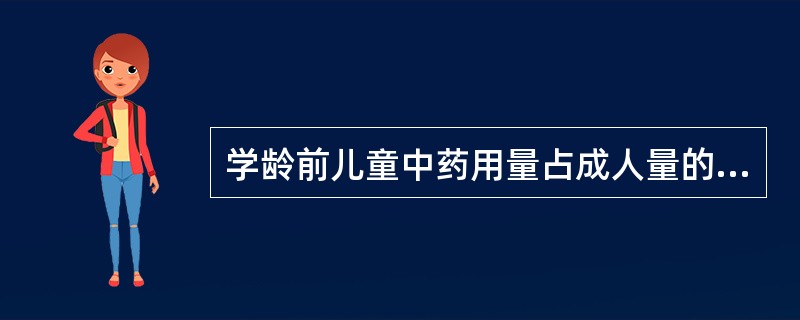 学龄前儿童中药用量占成人量的...